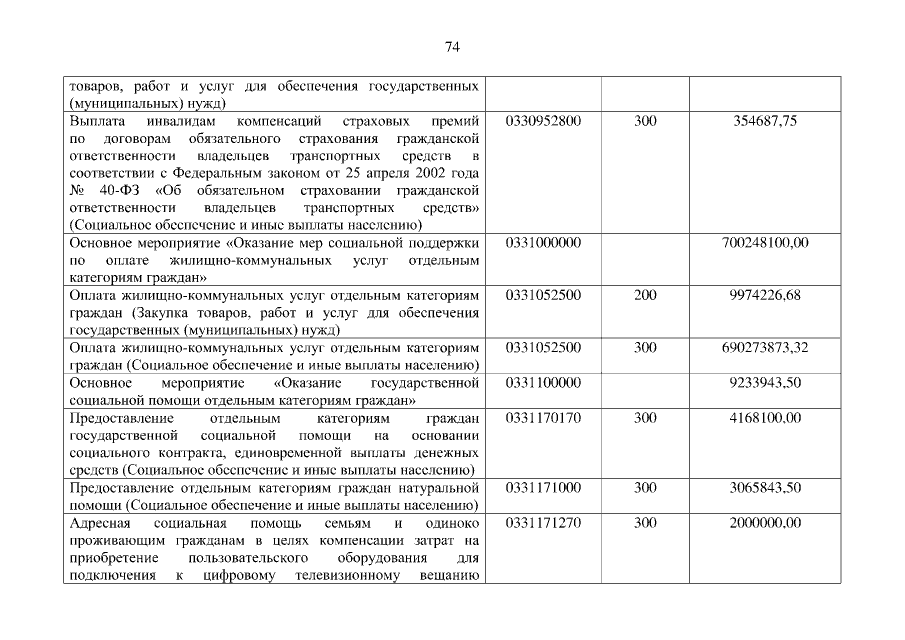 74

| товаров, работ и услуг для обеспечения государственных (муниципальных) нужд) | | | |
|---|---|---|---|
| Выплата инвалидам компенсаций страховых премий по договорам обязательного страхования гражданской ответственности владельцев транспортных средств в соответствии с Федеральным законом от 25 апреля 2002 года № 40-ФЗ «Об обязательном страховании гражданской ответственности владельцев транспортных средств» (Социальное обеспечение и иные выплаты населению) | 0330952800 | 300 | 354687,75 |
| Основное мероприятие «Оказание мер социальной поддержки по оплате жилищно-коммунальных услуг отдельным категориям граждан» | 0331000000 | | 700248100,00 |
| Оплата жилищно-коммунальных услуг отдельным категориям граждан (Закупка товаров, работ и услуг для обеспечения государственных (муниципальных) нужд) | 0331052500 | 200 | 9974226,68 |
| Оплата жилищно-коммунальных услуг отдельным категориям граждан (Социальное обеспечение и иные выплаты населению) | 0331052500 | 300 | 690273873,32 |
| Основное мероприятие «Оказание государственной социальной помощи отдельным категориям граждан» | 0331100000 | | 9233943,50 |
| Предоставление отдельным категориям граждан государственной социальной помощи на основании социального контракта, единовременной выплаты денежных средств (Социальное обеспечение и иные выплаты населению) | 0331170170 | 300 | 4168100,00 |
| Предоставление отдельным категориям граждан натуральной помощи (Социальное обеспечение и иные выплаты населению) | 0331171000 | 300 | 3065843,50 |
| Адресная социальная помощь семьям и одиноко проживающим гражданам в целях компенсации затрат на приобретение пользовательского оборудования для подключения к цифровому телевизионному вещанию | 0331171270 | 300 | 2000000,00 |